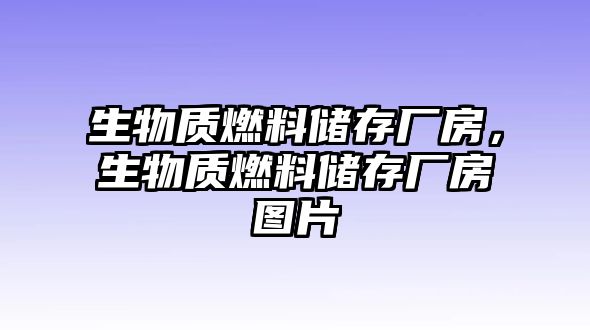 生物质燃料储存厂房，生物质燃料储存厂房图片